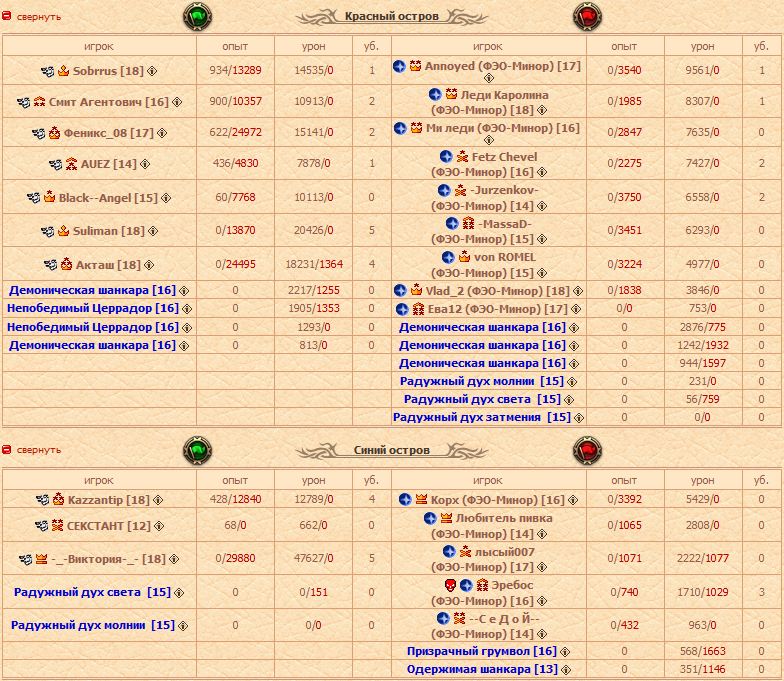 свернуть

Красный остров

| игрок | опыт | урон | уб. | игрок | опыт | урон | уб. |
|---|---|---|---|---|---|---|---|
| Sobrrus [18] | 934/13289 | 14535/0 | 1 | Annoyed (ФЭО-Минор) [17] | 0/3540 | 9561/0 | 1 |
| Смит Агентович [16] | 900/10357 | 10913/0 | 2 | Леди Каролина (ФЭО-Минор) [18] | 0/1985 | 8307/0 | 1 |
| Феникс_08 [17] | 622/24972 | 15141/0 | 2 | Ми леди (ФЭО-Минор) [16] | 0/2847 | 7635/0 | 0 |
| AUEZ [14] | 436/4830 | 7878/0 | 1 | Fetz Chevel (ФЭО-Минор) [16] | 0/2275 | 7427/0 | 2 |
| Black--Angel [15] | 60/7768 | 10113/0 | 0 | -Jurzenkov- (ФЭО-Минор) [14] | 0/3750 | 6558/0 | 2 |
| Suliman [18] | 0/13870 | 20426/0 | 5 | -MassaD- (ФЭО-Минор) [15] | 0/3451 | 6293/0 | 0 |
| Акташ [18] | 0/24495 | 18231/1364 | 4 | von ROMEL (ФЭО-Минор) [15] | 0/3224 | 4977/0 | 0 |
| Демоническая шанкара [16] | 0 | 2217/1255 | 0 | Vlad_2 (ФЭО-Минор) [18] | 0/1838 | 3846/0 | 0 |
| Непобедимый Церрадор [16] | 0 | 1905/1353 | 0 | Ева12 (ФЭО-Минор) [17] | 0/0 | 753/0 | 0 |
| Непобедимый Церрадор [16] | 0 | 1293/0 | 0 | Демоническая шанкара [16] | 0 | 2876/775 | 0 |
| Демоническая шанкара [16] | 0 | 813/0 | 0 | Демоническая шанкара [16] | 0 | 1242/1932 | 0 |
| | | | | Демоническая шанкара [16] | 0 | 944/1597 | 0 |
| | | | | Радужный дух молнии [15] | 0 | 231/0 | 0 |
| | | | | Радужный дух света [15] | 0 | 56/759 | 0 |
| | | | | Радужный дух затмения [15] | 0 | 0/0 | 0 |

свернуть

Синий остров

| игрок | опыт | урон | уб. | игрок | опыт | урон | уб. |
|---|---|---|---|---|---|---|---|
| Kazzantip [18] | 428/12840 | 12789/0 | 4 | Корх (ФЭО-Минор) [16] | 0/3392 | 5429/0 | 0 |
| СЕКСТАНТ [12] | 68/0 | 662/0 | 0 | Любитель пивка (ФЭО-Минор) [14] | 0/1065 | 2808/0 | 0 |
| -_-Виктория-_- [18] | 0/29880 | 47627/0 | 5 | лысый007 (ФЭО-Минор) [17] | 0/1071 | 2222/1077 | 0 |
| Радужный дух света [15] | 0 | 0/151 | 0 | Эребос (ФЭО-Минор) [16] | 0/740 | 1710/1029 | 3 |
| Радужный дух молнии [15] | 0 | 0/0 | 0 | --С е Д о Й-- (ФЭО-Минор) [14] | 0/432 | 963/0 | 0 |
| | | | | Призрачный грумвол [16] | 0 | 568/1663 | 0 |
| | | | | Одержимая шанкара [13] | 0 | 351/1146 | 0 |